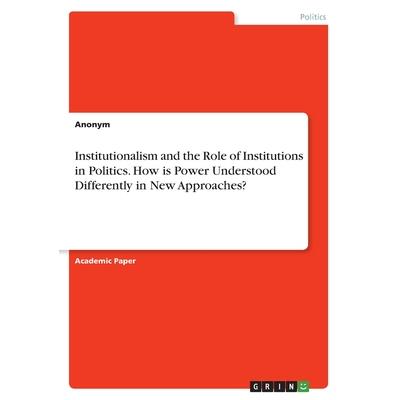 Politics

Anonym

Institutionalism and the Role of Institutions in Politics. How is Power Understood Differently in New Approaches?

Academic Paper

GRIN